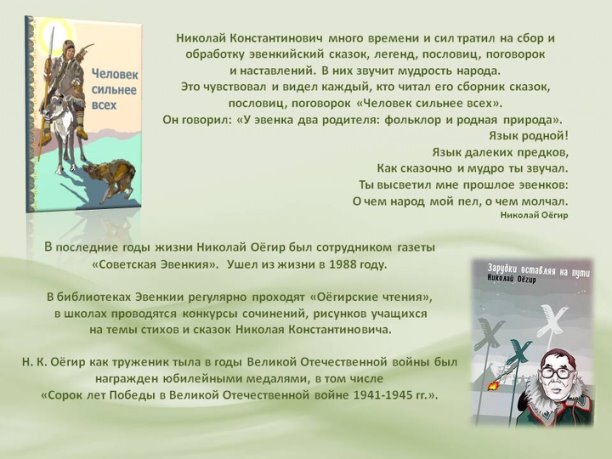 Человек сильнее всех

Николай Константинович много времени и сил тратил на сбор и обработку эвенкийский сказок, легенд, пословиц, поговорок и наставлений. В них звучит мудрость народа.
Это чувствовал и видел каждый, кто читал его сборник сказок, пословиц, поговорок «Человек сильнее всех».
Он говорил: «У эвенка два родителя: фольклор и родная природа».

Язык родной!
Язык далеких предков,
Как сказочно и мудро ты звучал.
Ты высветил мне прошлое эвенков:
О чем народ мой пел, о чем молчал.
Николай Оёгир

В последние годы жизни Николай Оёгир был сотрудником газеты «Советская Эвенкия». Ушел из жизни в 1988 году.

В библиотеках Эвенкии регулярно проходят «Оёгирские чтения», в школах проводятся конкурсы сочинений, рисунков учащихся на темы стихов и сказок Николая Константиновича.

Н. К. Оёгир как труженик тыла в годы Великой Отечественной войны был награжден юбилейными медалями, в том числе «Сорок лет Победы в Великой Отечественной войне 1941-1945 гг.».

Зарубки оставляя на пути
Николай Оёгир